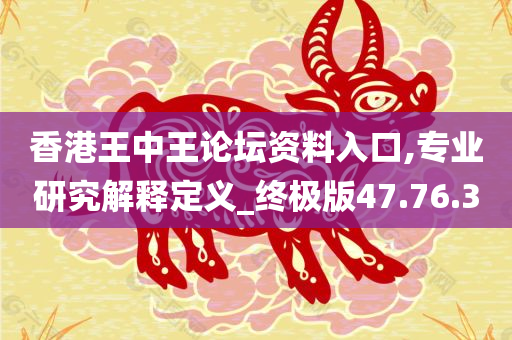 香港王中王论坛资料入口,专业研究解释定义_终极版47.76.3